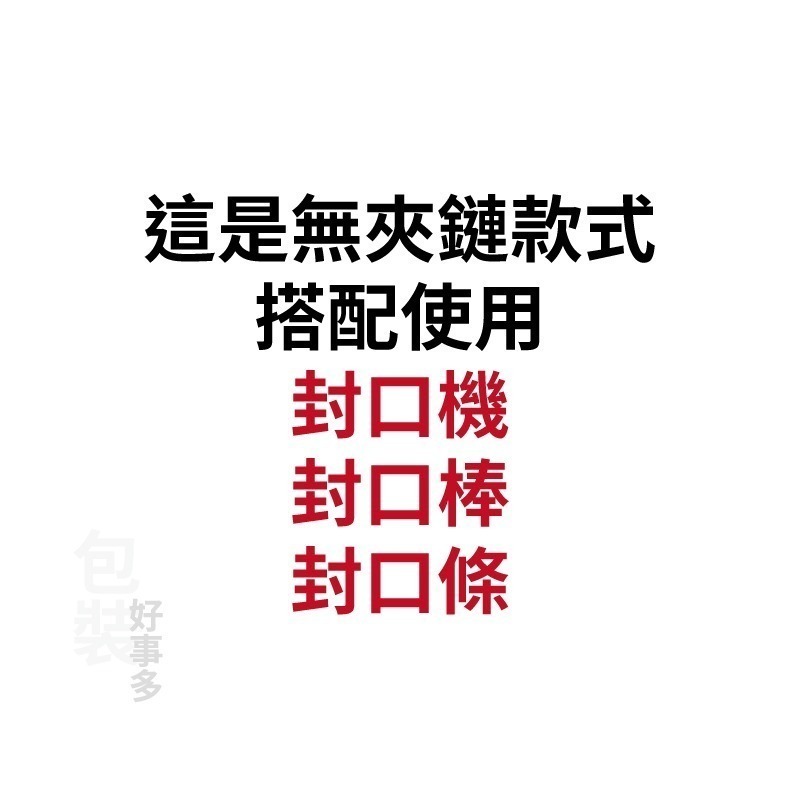 這是無夾鏈款式
搭配使用
封口機
封口棒
封口條

包裝好事多